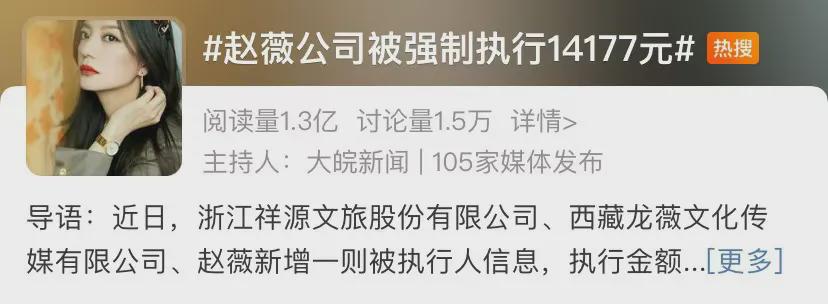 #赵薇公司被强制执行14177元# 热搜

阅读量1.3亿 讨论量1.5万 详情>
主持人：大皖新闻 | 105家媒体发布

导语：近日，浙江祥源文旅股份有限公司、西藏龙薇文化传媒有限公司、赵薇新增一则被执行人信息，执行金额...[更多]